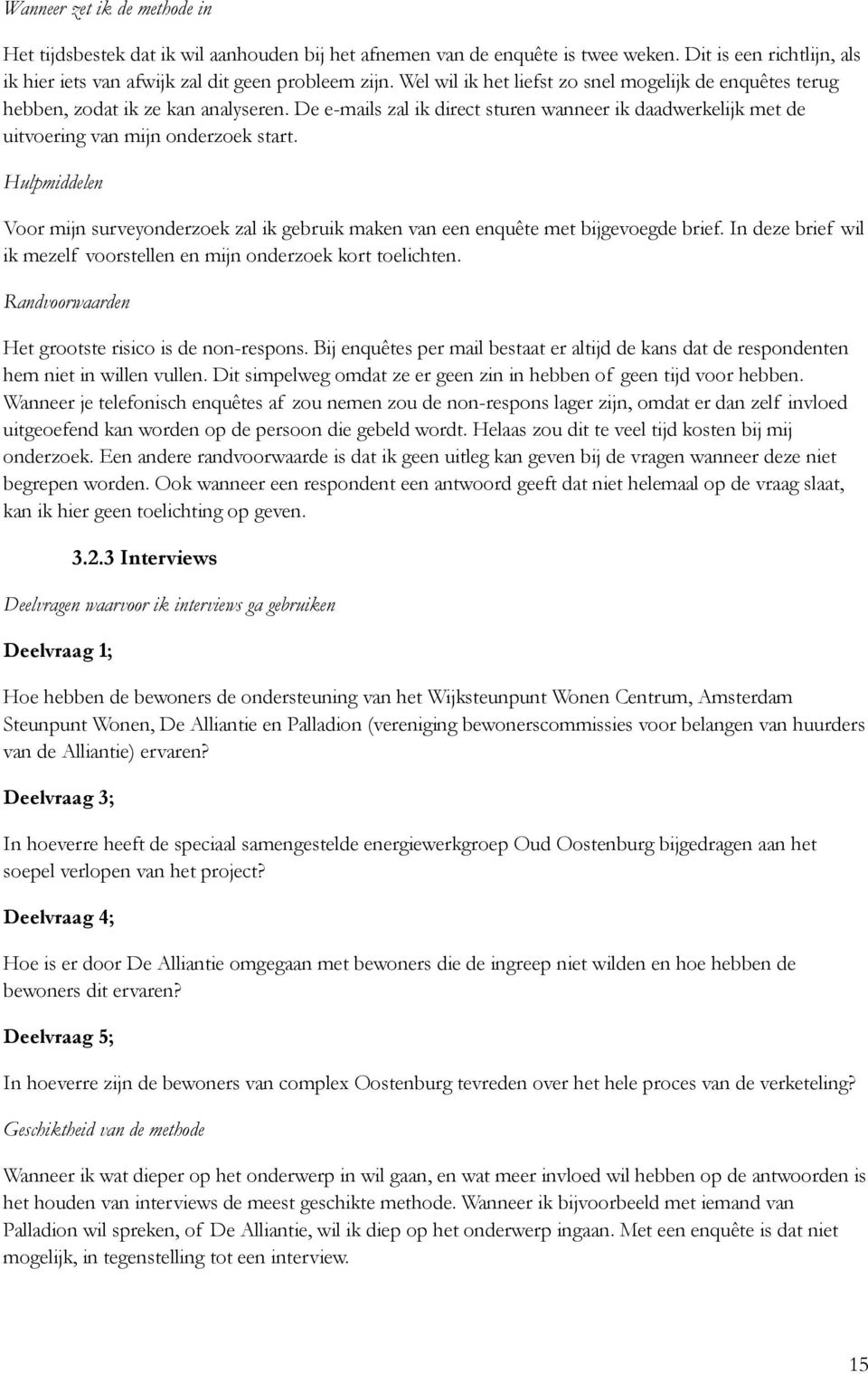 Wanneer zet ik de methode in

Het tijdsbestek dat ik wil aanhouden bij het afnemen van de enquête is twee weken. Dit is een richtlijn, als ik hier iets van afwijk zal dit geen probleem zijn. Wel wil ik het liefst zo snel mogelijk de enquêtes terug hebben, zodat ik ze kan analyseren. De e-mails zal ik direct sturen wanneer ik daadwerkelijk met de uitvoering van mijn onderzoek start.

Hulpmiddelen

Voor mijn surveyonderzoek zal ik gebruik maken van een enquête met bijgevoegde brief. In deze brief wil ik mezelf voorstellen en mijn onderzoek kort toelichten.

Randvoorwaarden

Het grootste risico is de non-respons. Bij enquêtes per mail bestaat er altijd de kans dat de respondenten hem niet in willen vullen. Dit simpelweg omdat ze er geen zin in hebben of geen tijd voor hebben. Wanneer je telefonisch enquêtes af zou nemen zou de non-respons lager zijn, omdat er dan zelf invloed uitgeoefend kan worden op de persoon die gebeld wordt. Helaas zou dit te veel tijd kosten bij mij onderzoek. Een andere randvoorwaarde is dat ik geen uitleg kan geven bij de vragen wanneer deze niet begrepen worden. Ook wanneer een respondent een antwoord geeft dat niet helemaal op de vraag slaat, kan ik hier geen toelichting op geven.

3.2.3 Interviews

Deelvragen waarvoor ik interviews ga gebruiken

Deelvraag 1;

Hoe hebben de bewoners de ondersteuning van het Wijksteunpunt Wonen Centrum, Amsterdam Steunpunt Wonen, De Alliantie en Palladion (vereniging bewonerscommissies voor belangen van huurders van de Alliantie) ervaren?

Deelvraag 3;

In hoeverre heeft de speciaal samengestelde energiewerkgroep Oud Oostenburg bijgedragen aan het soepel verlopen van het project?

Deelvraag 4;

Hoe is er door De Alliantie omgegaan met bewoners die de ingreep niet wilden en hoe hebben de bewoners dit ervaren?

Deelvraag 5;

In hoeverre zijn de bewoners van complex Oostenburg tevreden over het hele proces van de verketeling?

Geschiktheid van de methode

Wanneer ik wat dieper op het onderwerp in wil gaan, en wat meer invloed wil hebben op de antwoorden is het houden van interviews de meest geschikte methode. Wanneer ik bijvoorbeeld met iemand van Palladion wil spreken, of De Alliantie, wil ik diep op het onderwerp ingaan. Met een enquête is dat niet mogelijk, in tegenstelling tot een interview.

15